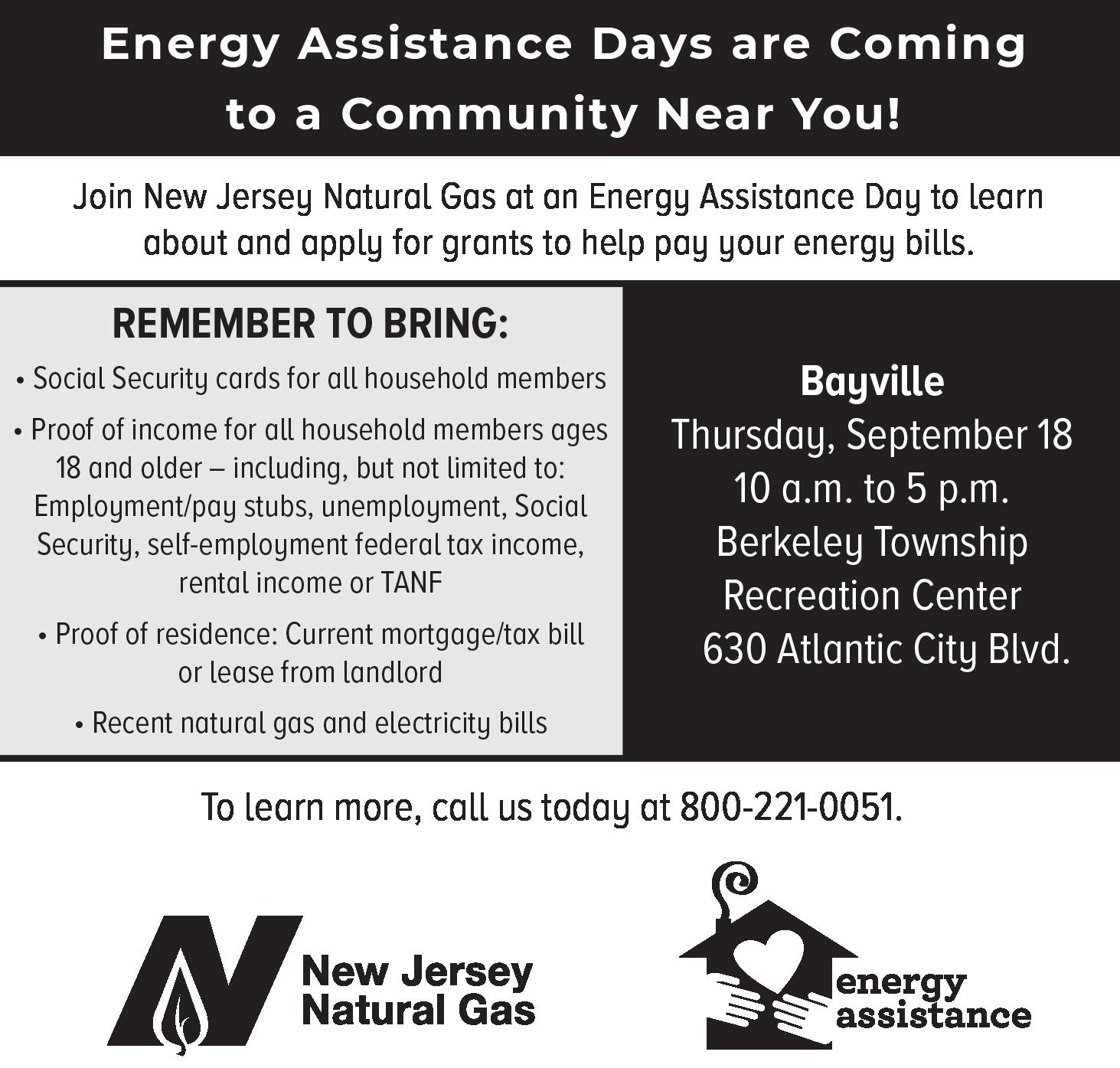 Energy Assistance Days are Coming to a Community Near You!

Join New Jersey Natural Gas at an Energy Assistance Day to learn about and apply for grants to help pay your energy bills.

REMEMBER TO BRING:

• Social Security cards for all household members

• Proof of income for all household members ages 18 and older – including, but not limited to: Employment/pay stubs, unemployment, Social Security, self-employment federal tax income, rental income or TANF

• Proof of residence: Current mortgage/tax bill or lease from landlord

• Recent natural gas and electricity bills

Bayville
Thursday, September 18
10 a.m. to 5 p.m.
Berkeley Township
Recreation Center
630 Atlantic City Blvd.

To learn more, call us today at 800-221-0051.

New Jersey Natural Gas

energy assistance